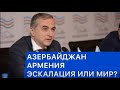 АЗЕРБАЙДЖАН
АРМЕНИЯ
ЭСКАЛАЦИЯ ИЛИ МИР?